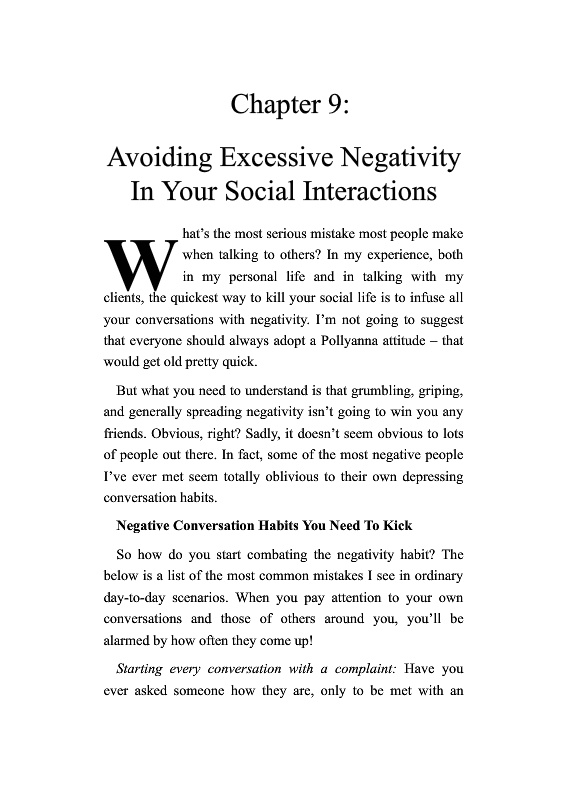 Chapter 9:

Avoiding Excessive Negativity In Your Social Interactions

What's the most serious mistake most people make when talking to others? In my experience, both in my personal life and in talking with my clients, the quickest way to kill your social life is to infuse all your conversations with negativity. I'm not going to suggest that everyone should always adopt a Pollyanna attitude – that would get old pretty quick.

But what you need to understand is that grumbling, griping, and generally spreading negativity isn't going to win you any friends. Obvious, right? Sadly, it doesn't seem obvious to lots of people out there. In fact, some of the most negative people I've ever met seem totally oblivious to their own depressing conversation habits.

Negative Conversation Habits You Need To Kick

So how do you start combating the negativity habit? The below is a list of the most common mistakes I see in ordinary day-to-day scenarios. When you pay attention to your own conversations and those of others around you, you'll be alarmed by how often they come up!

Starting every conversation with a complaint: Have you ever asked someone how they are, only to be met with an